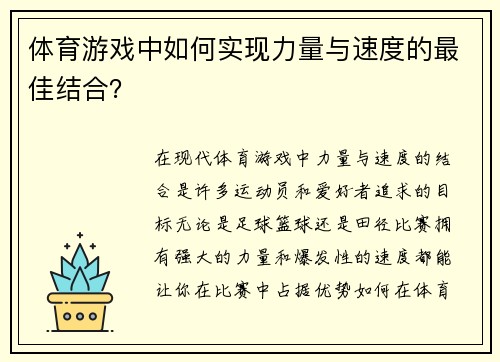 体育游戏中如何实现力量与速度的最佳结合?

在现代体育游戏中力量与速度的结合是许多运动员和爱好者追求的目标无论是足球篮球还是田径比赛拥有强大的力量和爆发性的速度都能让你在比赛中占据优势如何在体育